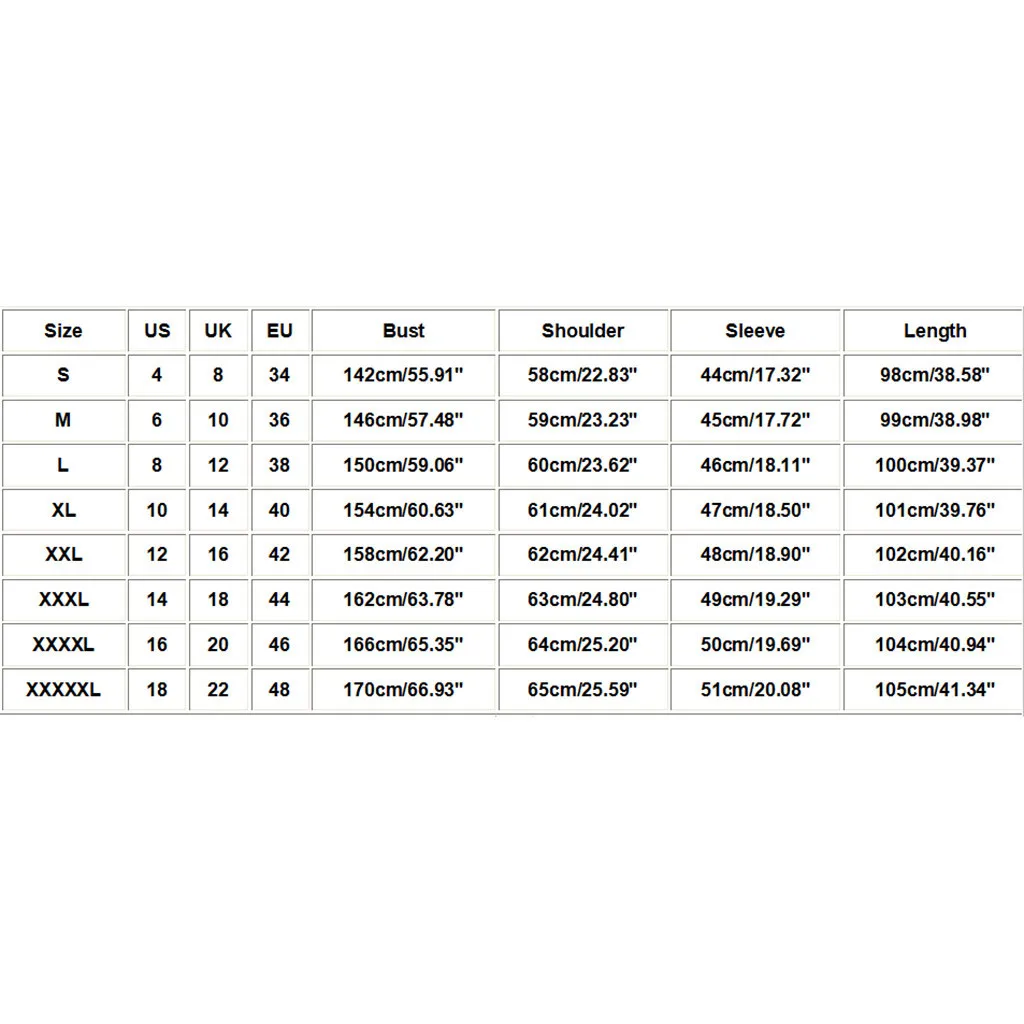 | Size | US | UK | EU | Bust | Shoulder | Sleeve | Length |
|---|---|---|---|---|---|---|---|
| S | 4 | 8 | 34 | 142cm/55.91" | 58cm/22.83" | 44cm/17.32" | 98cm/38.58" |
| M | 6 | 10 | 36 | 146cm/57.48" | 59cm/23.23" | 45cm/17.72" | 99cm/38.98" |
| L | 8 | 12 | 38 | 150cm/59.06" | 60cm/23.62" | 46cm/18.11" | 100cm/39.37" |
| XL | 10 | 14 | 40 | 154cm/60.63" | 61cm/24.02" | 47cm/18.50" | 101cm/39.76" |
| XXL | 12 | 16 | 42 | 158cm/62.20" | 62cm/24.41" | 48cm/18.90" | 102cm/40.16" |
| XXXL | 14 | 18 | 44 | 162cm/63.78" | 63cm/24.80" | 49cm/19.29" | 103cm/40.55" |
| XXXXL | 16 | 20 | 46 | 166cm/65.35" | 64cm/25.20" | 50cm/19.69" | 104cm/40.94" |
| XXXXXL | 18 | 22 | 48 | 170cm/66.93" | 65cm/25.59" | 51cm/20.08" | 105cm/41.34" |